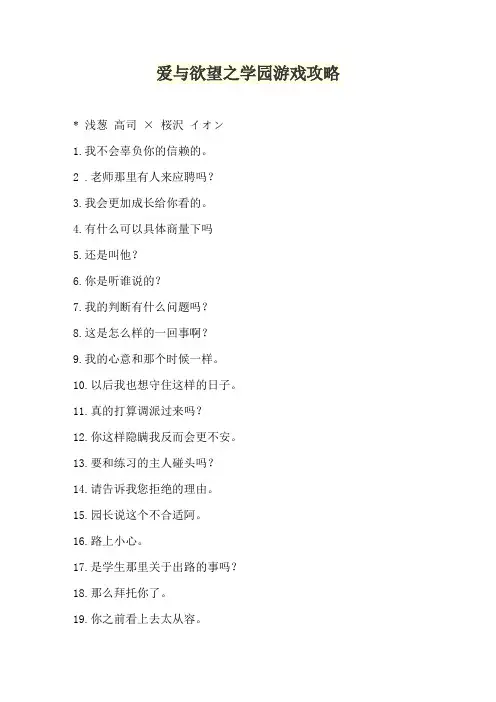 爱与欲望之学园游戏攻略

＊ 浅葱 高司 × 桜沢 イオン

1.我不会辜负你的信赖的。

2 .老师那里有人来应聘吗？

3.我会更加成长给你看的。

4.有什么可以具体商量下吗

5.还是叫他？

6.你是听谁说的？

7.我的判断有什么问题吗？

8.这是怎么样的一回事啊？

9.我的心意和那个时候一样。

10.以后我也想守住这样的日子。

11.真的打算调派过来吗？

12.你这样隐瞒我反而会更不安。

13.要和练习的主人碰头吗？

14.请告诉我您拒绝的理由。

15.园长说这个不合适阿。

16.路上小心。

17.是学生那里关于出路的事吗？

18.那么拜托你了。

19.你之前看上去太从容。